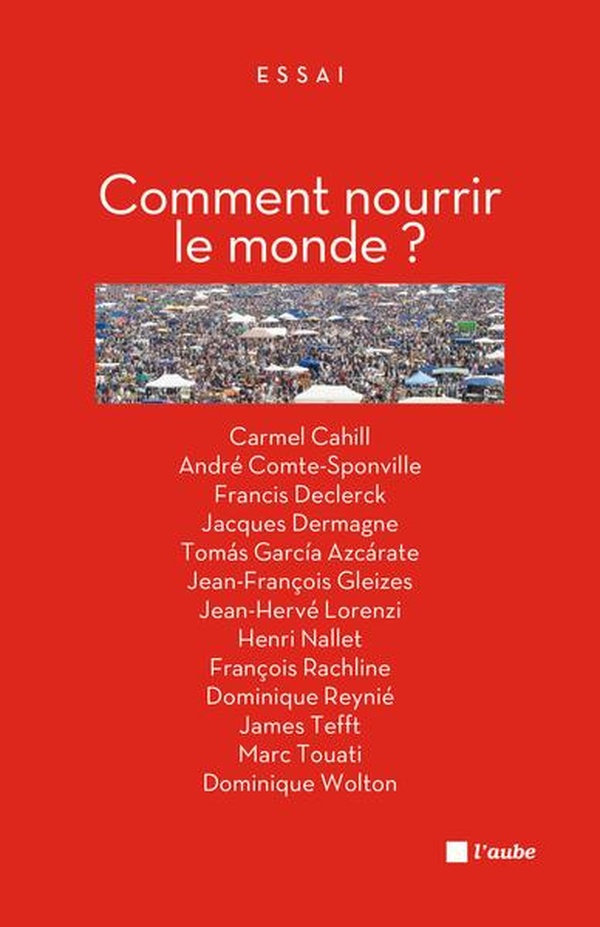 ESSAI

Comment nourrir le monde ?

Carmel Cahill
André Comte-Sponville
Francis Declerck
Jacques Dermagne
Tomás García Azcárate
Jean-François Gleizes
Jean-Hervé Lorenzi
Henri Nallet
François Rachline
Dominique Reynié
James Tefft
Marc Touati
Dominique Wolton

l'aube